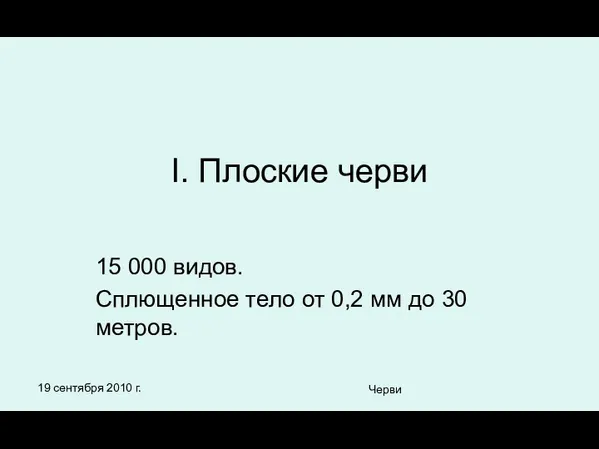 I. Плоские черви

15 000 видов.

Сплющенное тело от 0,2 мм до 30 метров.

19 сентября 2010 г.

Черви